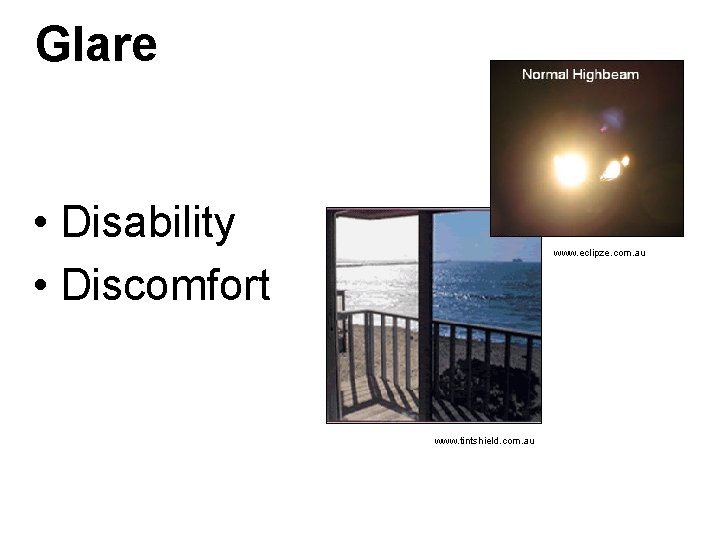 Glare

• Disability
• Discomfort

Normal Highbeam

www.eclipze.com.au

www.tintshield.com.au